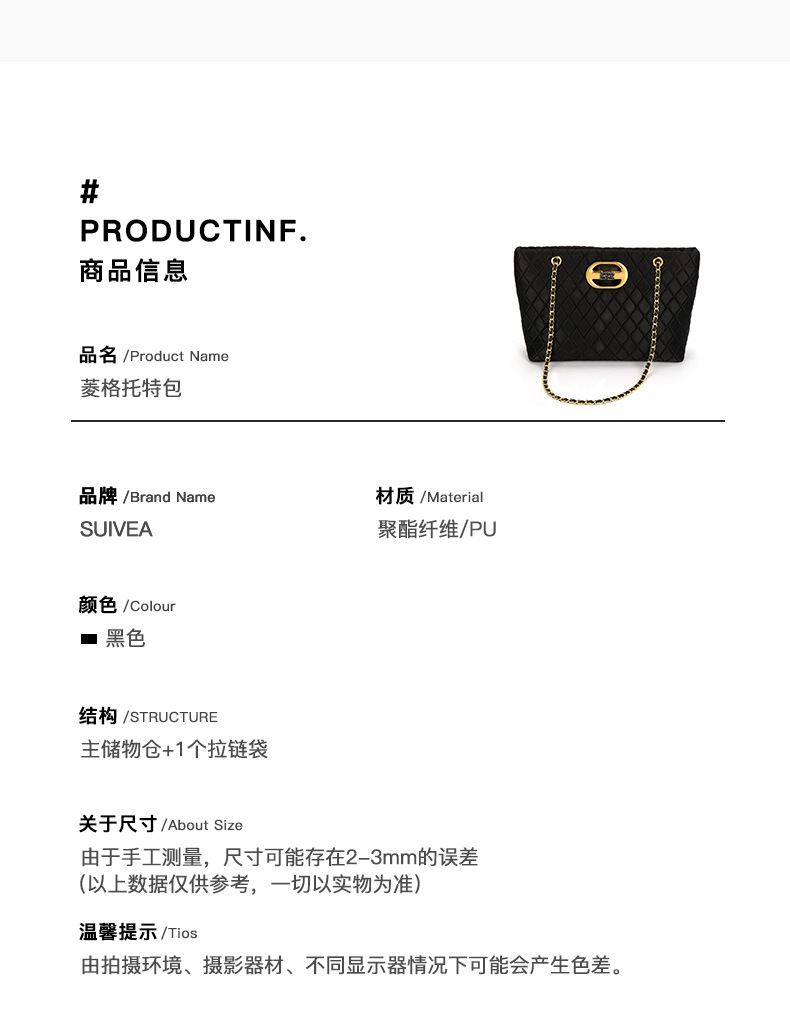 #
PRODUCTINF.
商品信息

品名 /Product Name
菱格托特包

品牌 /Brand Name
SUIVEA

材质 /Material
聚酯纤维/PU

颜色 /Colour
黑色

结构 /STRUCTURE
主储物仓+1个拉链袋

关于尺寸 /About Size
由于手工测量，尺寸可能存在2-3mm的误差
(以上数据仅供参考，一切以实物为准)

温馨提示 /Tios
由拍摄环境、摄影器材、不同显示器情况下可能会产生色差。